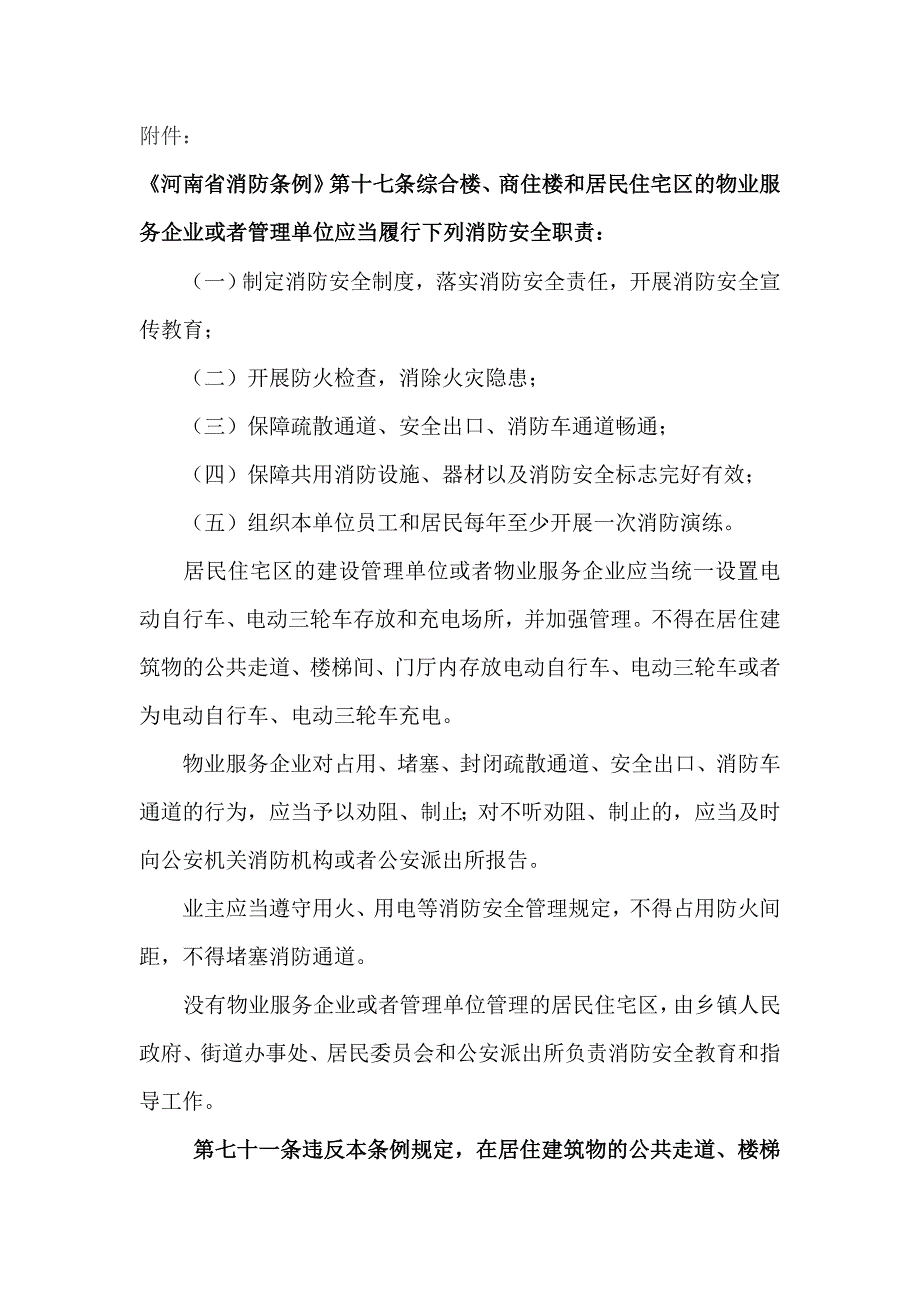 附件：

《河南省消防条例》第十七条综合楼、商住楼和居民住宅区的物业服务企业或者管理单位应当履行下列消防安全职责：

（一）制定消防安全制度，落实消防安全责任，开展消防安全宣传教育；

（二）开展防火检查，消除火灾隐患；

（三）保障疏散通道、安全出口、消防车通道畅通；

（四）保障共用消防设施、器材以及消防安全标志完好有效；

（五）组织本单位员工和居民每年至少开展一次消防演练。

居民住宅区的建设管理单位或者物业服务企业应当统一设置电动自行车、电动三轮车存放和充电场所，并加强管理。不得在居住建筑物的公共走道、楼梯间、门厅内存放电动自行车、电动三轮车或者为电动自行车、电动三轮车充电。

物业服务企业对占用、堵塞、封闭疏散通道、安全出口、消防车通道的行为，应当予以劝阻、制止；对不听劝阻、制止的，应当及时向公安机关消防机构或者公安派出所报告。

业主应当遵守用火、用电等消防安全管理规定，不得占用防火间距，不得堵塞消防通道。

没有物业服务企业或者管理单位管理的居民住宅区，由乡镇人民政府、街道办事处、居民委员会和公安派出所负责消防安全教育和指导工作。

第七十一条违反本条例规定，在居住建筑物的公共走道、楼梯